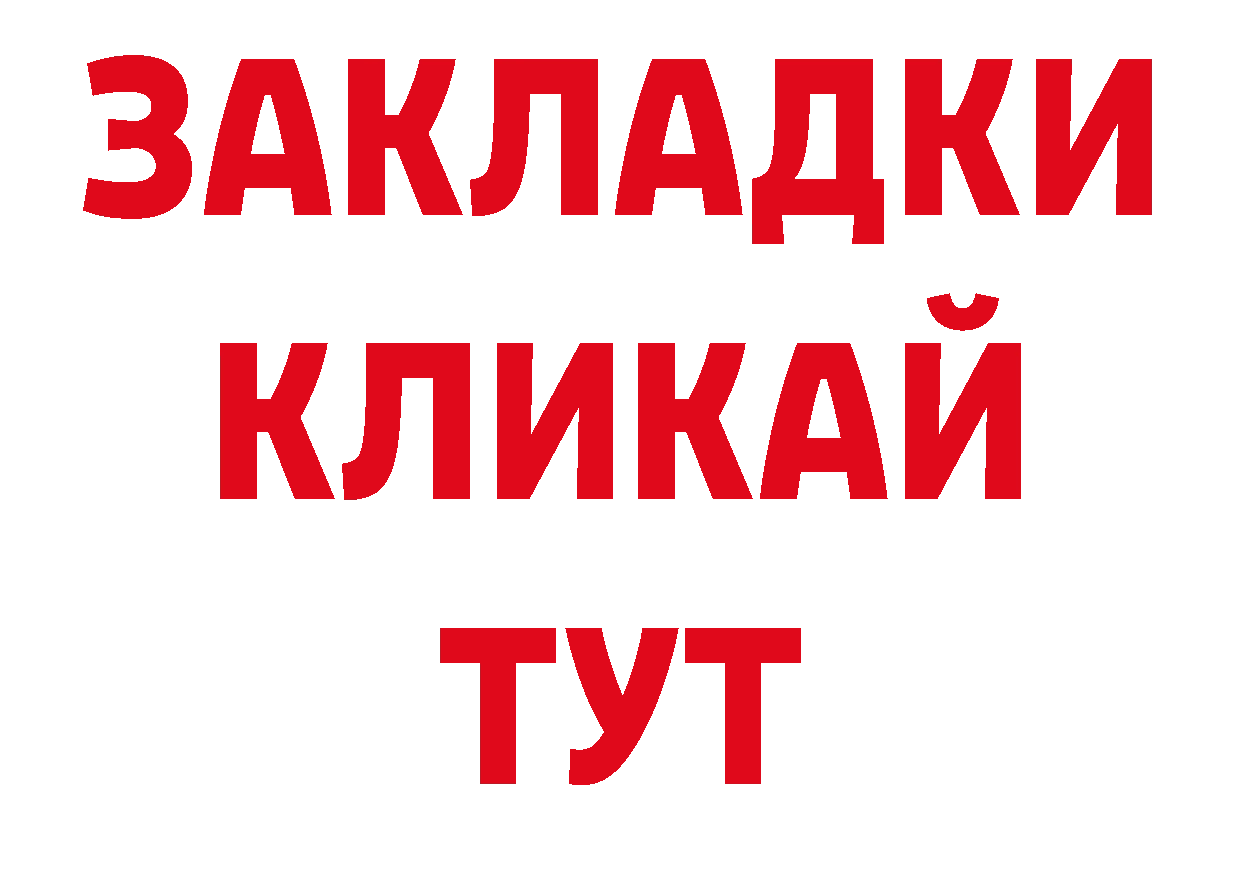 ЗАКЛАДКИ
КЛИКАЙ
ТУТ